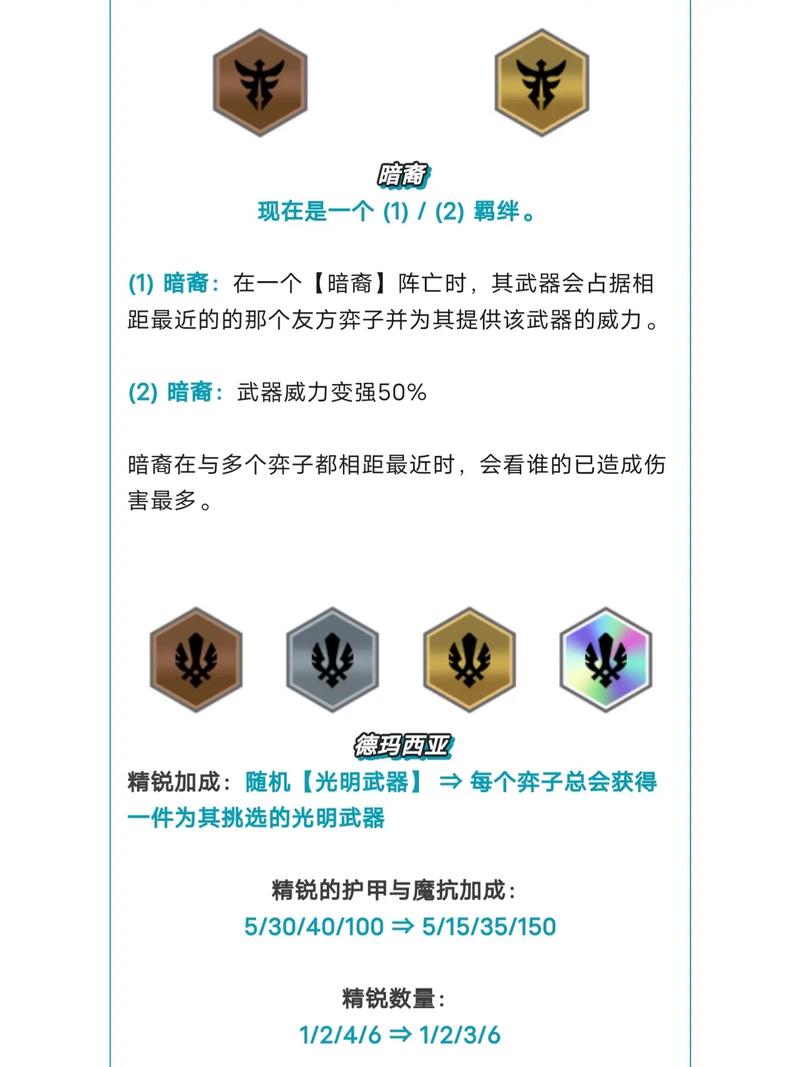 暗裔
现在是一个 (1) / (2) 羁绊。

(1) 暗裔：在一个【暗裔】阵亡时，其武器会占据相距最近的的那个友方弈子并为其提供该武器的威力。

(2) 暗裔：武器威力变强50%

暗裔在与多个弈子都相距最近时，会看谁的已造成伤害最多。

德玛西亚
精锐加成：随机【光明武器】 ⇒ 每个弈子总会获得一件为其挑选的光明武器

精锐的护甲与魔抗加成：
5/30/40/100 ⇒ 5/15/35/150

精锐数量：
1/2/4/6 ⇒ 1/2/3/6